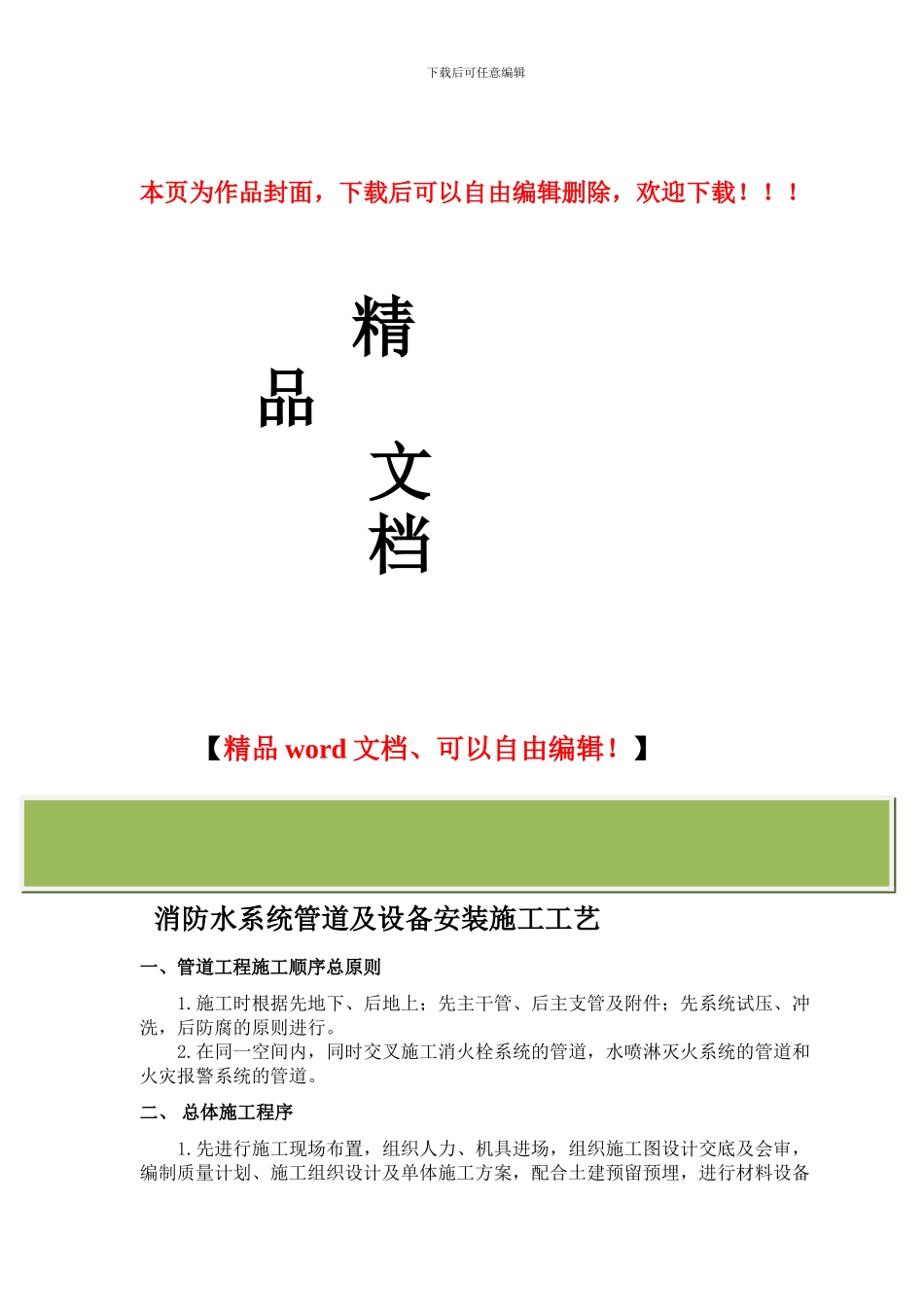 下载后可任意编辑

本页为作品封面，下载后可以自由编辑删除，欢迎下载！！！

精

品

文

档

【精品 word 文档、可以自由编辑！】

消防水系统管道及设备安装施工工艺

一、管道工程施工顺序总原则

1.施工时根据先地下、后地上；先主干管、后主支管及附件；先系统试压、冲洗，后防腐的原则进行。

2.在同一空间内，同时交叉施工消火栓系统的管道，水喷淋灭火系统的管道和火灾报警系统的管道。

二、 总体施工程序

1.先进行施工现场布置，组织人力、机具进场，组织施工图设计交底及会审，编制质量计划、施工组织设计及单体施工方案，配合土建预留预埋，进行材料设备